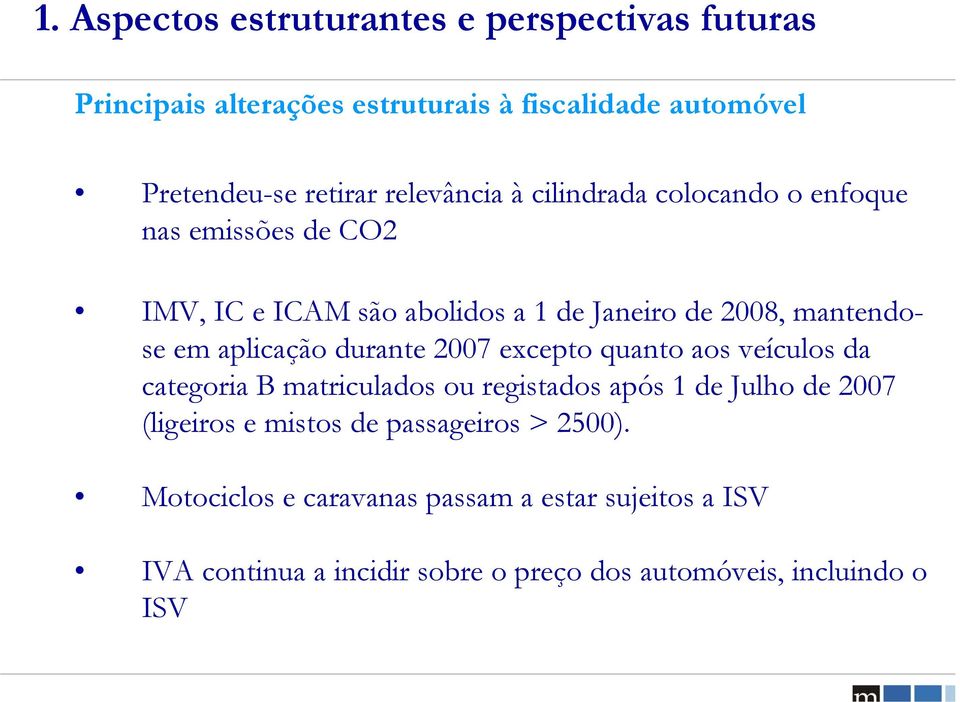 1. Aspectos estruturantes e perspectivas futuras

Principais alterações estruturais à fiscalidade automóvel

• Pretendeu-se retirar relevância à cilindrada colocando o enfoque nas emissões de CO2

• IMV, IC e ICAM são abolidos a 1 de Janeiro de 2008, mantendo-se em aplicação durante 2007 excepto quanto aos veículos da categoria B matriculados ou registados após 1 de Julho de 2007 (ligeiros e mistos de passageiros > 2500).

• Motociclos e caravanas passam a estar sujeitos a ISV

• IVA continua a incidir sobre o preço dos automóveis, incluindo o ISV

m